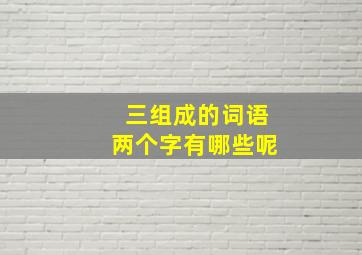 三组成的词语
两个字有哪些呢